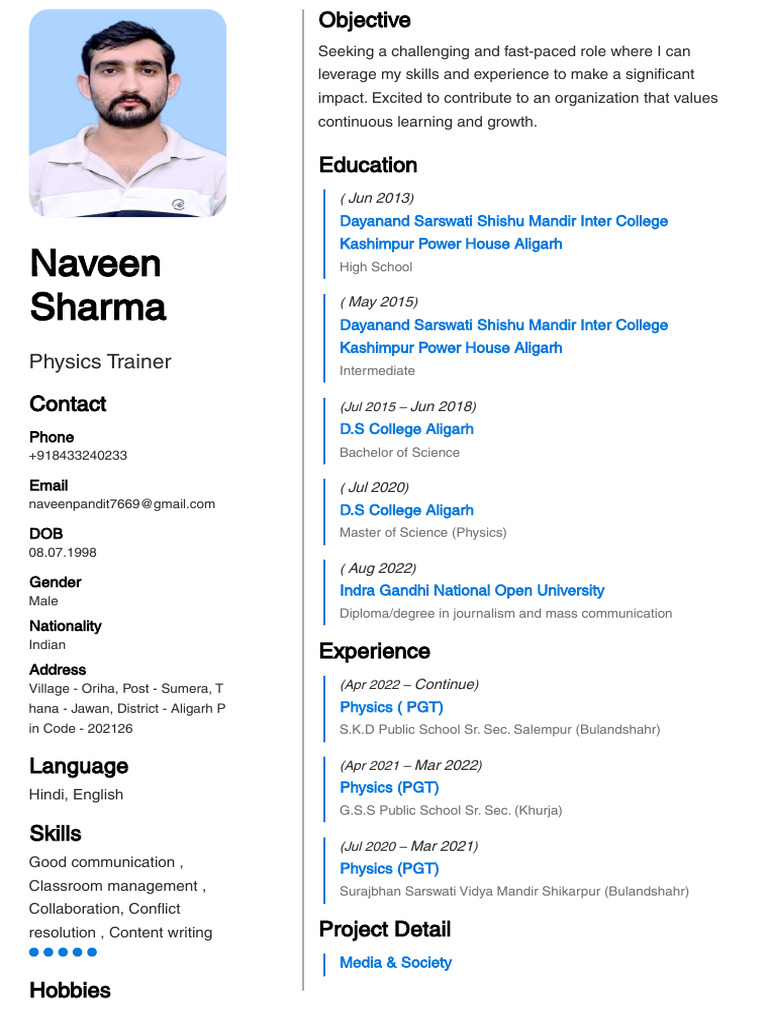 Naveen Sharma

Physics Trainer

Contact

Phone
+918433240233

Email
naveenpandit7669@gmail.com

DOB
08.07.1998

Gender
Male

Nationality
Indian

Address
Village - Oriha, Post - Sumera, T hana - Jawan, District - Aligarh P in Code - 202126

Language
Hindi, English

Skills
Good communication , Classroom management , Collaboration, Conflict resolution , Content writing

Hobbies

Objective
Seeking a challenging and fast-paced role where I can leverage my skills and experience to make a significant impact. Excited to contribute to an organization that values continuous learning and growth.

Education
( Jun 2013)
Dayanand Sarswati Shishu Mandir Inter College Kashimpur Power House Aligarh
High School

( May 2015)
Dayanand Sarswati Shishu Mandir Inter College Kashimpur Power House Aligarh
Intermediate

(Jul 2015 – Jun 2018)
D.S College Aligarh
Bachelor of Science

( Jul 2020)
D.S College Aligarh
Master of Science (Physics)

( Aug 2022)
Indra Gandhi National Open University
Diploma/degree in journalism and mass communication

Experience
(Apr 2022 – Continue)
Physics ( PGT)
S.K.D Public School Sr. Sec. Salempur (Bulandshahr)

(Apr 2021 – Mar 2022)
Physics (PGT)
G.S.S Public School Sr. Sec. (Khurja)

(Jul 2020 – Mar 2021)
Physics (PGT)
Surajbhan Sarswati Vidya Mandir Shikarpur (Bulandshahr)

Project Detail
Media & Society